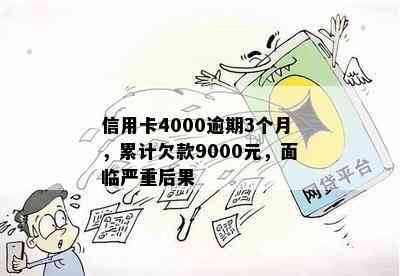 信用卡4000逾期3个月，累计欠款9000元，面临严重后果

网贷平台